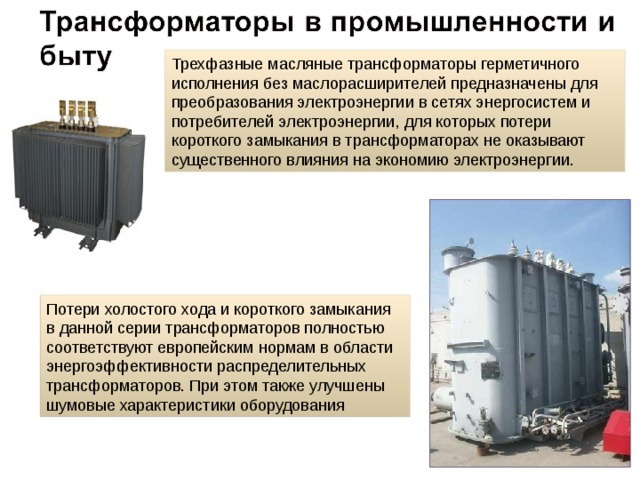 Трансформаторы в промышленности и быту

Трехфазные масляные трансформаторы герметичного исполнения без маслорасширителей предназначены для преобразования электроэнергии в сетях энергосистем и потребителей электроэнергии, для которых потери короткого замыкания в трансформаторах не оказывают существенного влияния на экономию электроэнергии.

Потери холостого хода и короткого замыкания в данной серии трансформаторов полностью соответствуют европейским нормам в области энергоэффективности распределительных трансформаторов. При этом также улучшены шумовые характеристики оборудования